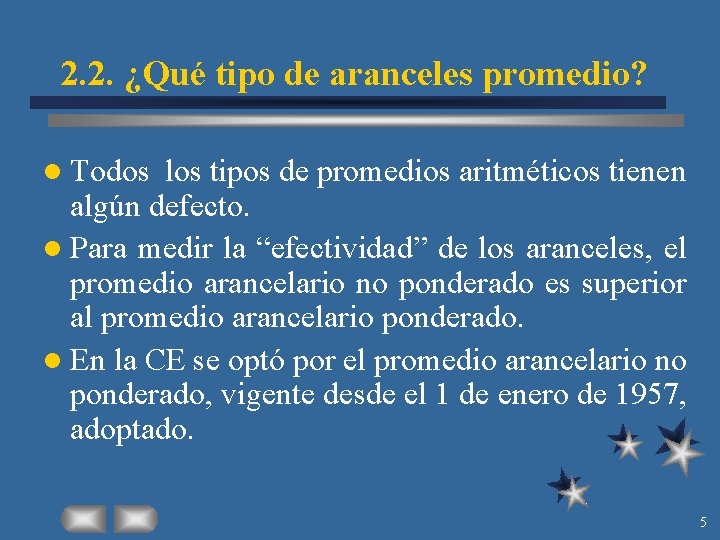 2.2. ¿Qué tipo de aranceles promedio?

Todos los tipos de promedios aritméticos tienen algún defecto.

Para medir la “efectividad” de los aranceles, el promedio arancelario no ponderado es superior al promedio arancelario ponderado.

En la CE se optó por el promedio arancelario no ponderado, vigente desde el 1 de enero de 1957, adoptado.

5